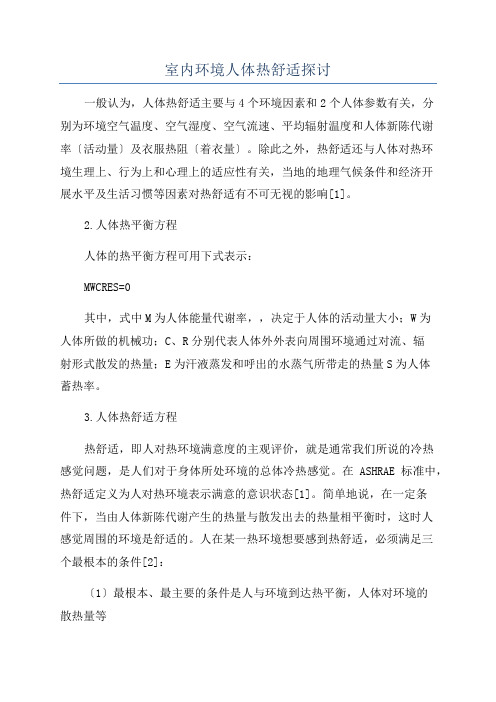 室内环境人体热舒适探讨

一般认为，人体热舒适主要与4个环境因素和2个人体参数有关，分别为环境空气温度、空气湿度、空气流速、平均辐射温度和人体新陈代谢率〔活动量〕及衣服热阻〔着衣量〕。除此之外，热舒适还与人体对热环境生理上、行为上和心理上的适应性有关，当地的地理气候条件和经济开展水平及生活习惯等因素对热舒适有不可无视的影响[1]。

2.人体热平衡方程

人体的热平衡方程可用下式表示：

MWCRES=0

其中，式中M为人体能量代谢率，，决定于人体的活动量大小；W为人体所做的机械功；C、R分别代表人体外外表向周围环境通过对流、辐射形式散发的热量；E为汗液蒸发和呼出的水蒸气所带走的热量S为人体蓄热率。

3.人体热舒适方程

热舒适，即人对热环境满意度的主观评价，就是通常我们所说的冷热感觉问题，是人们对于身体所处环境的总体冷热感觉。在 ASHRAE 标准中，热舒适定义为人对热环境表示满意的意识状态[1]。简单地说，在一定条件下，当由人体新陈代谢产生的热量与散发出去的热量相平衡时，这时人感觉周围的环境是舒适的。人在某一热环境想要感到热舒适，必须满足三个最根本的条件[2]：

〔1〕最根本、最主要的条件是人与环境到达热平衡，人体对环境的散热量等